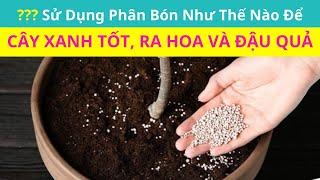 ??? Sử Dụng Phân Bón Như Thế Nào Để

CÂY XANH TỐT, RA HOA VÀ ĐẬU QUẢ